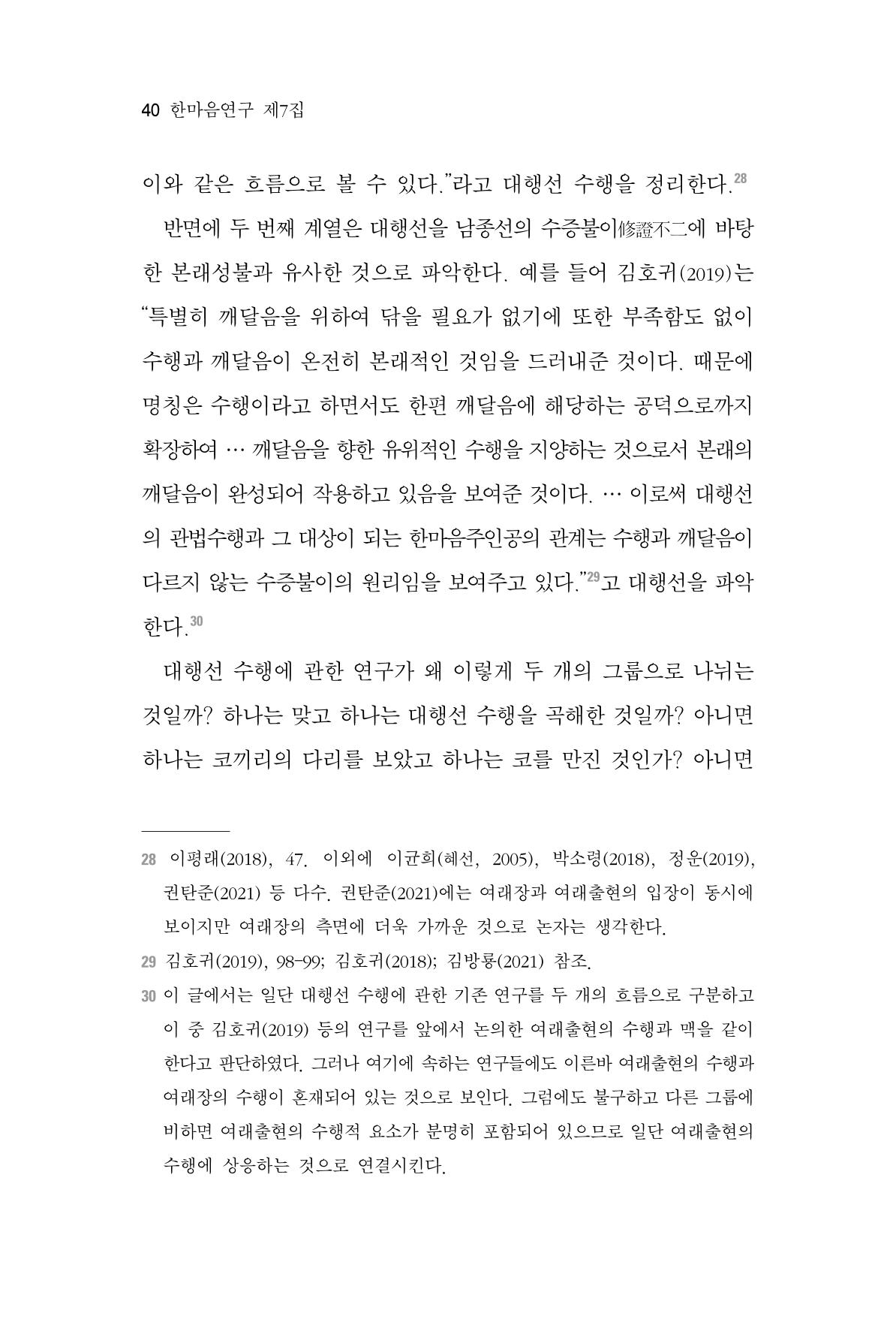 40 한마음연구 제7집

이와 같은 흐름으로 볼 수 있다."라고 대행선 수행을 정리한다.$^{28}$

반면에 두 번째 계열은 대행선을 남종선의 수증불이修證不二에 바탕한 본래성불과 유사한 것으로 파악한다. 예를 들어 김호귀(2019)는 "특별히 깨달음을 위하여 닦을 필요가 없기에 또한 부족함도 없이 수행과 깨달음이 온전히 본래적인 것임을 드러내준 것이다. 때문에 명칭은 수행이라고 하면서도 한편 깨달음에 해당하는 공덕으로까지 확장하여 … 깨달음을 향한 유위적인 수행을 지양하는 것으로서 본래의 깨달음이 완성되어 작용하고 있음을 보여준 것이다. … 이로써 대행선의 관법수행과 그 대상이 되는 한마음주인공의 관계는 수행과 깨달음이 다르지 않는 수증불이의 원리임을 보여주고 있다."$^{29}$고 대행선을 파악한다.$^{30}$

대행선 수행에 관한 연구가 왜 이렇게 두 개의 그룹으로 나뉘는 것일까? 하나는 맞고 하나는 대행선 수행을 곡해한 것일까? 아니면 하나는 코끼리의 다리를 보았고 하나는 코를 만진 것인가? 아니면

28 이평래(2018), 47. 이외에 이균희(혜선, 2005), 박소령(2018), 정운(2019), 권탄준(2021) 등 다수. 권탄준(2021)에는 여래장과 여래출현의 입장이 동시에 보이지만 여래장의 측면에 더욱 가까운 것으로 논자는 생각한다.

29 김호귀(2019), 98-99; 김호귀(2018); 김방룡(2021) 참조.

30 이 글에서는 일단 대행선 수행에 관한 기존 연구를 두 개의 흐름으로 구분하고 이 중 김호귀(2019) 등의 연구를 앞에서 논의한 여래출현의 수행과 맥을 같이 한다고 판단하였다. 그러나 여기에 속하는 연구들에도 이른바 여래출현의 수행과 여래장의 수행이 혼재되어 있는 것으로 보인다. 그럼에도 불구하고 다른 그룹에 비하면 여래출현의 수행적 요소가 분명히 포함되어 있으므로 일단 여래출현의 수행에 상응하는 것으로 연결시킨다.